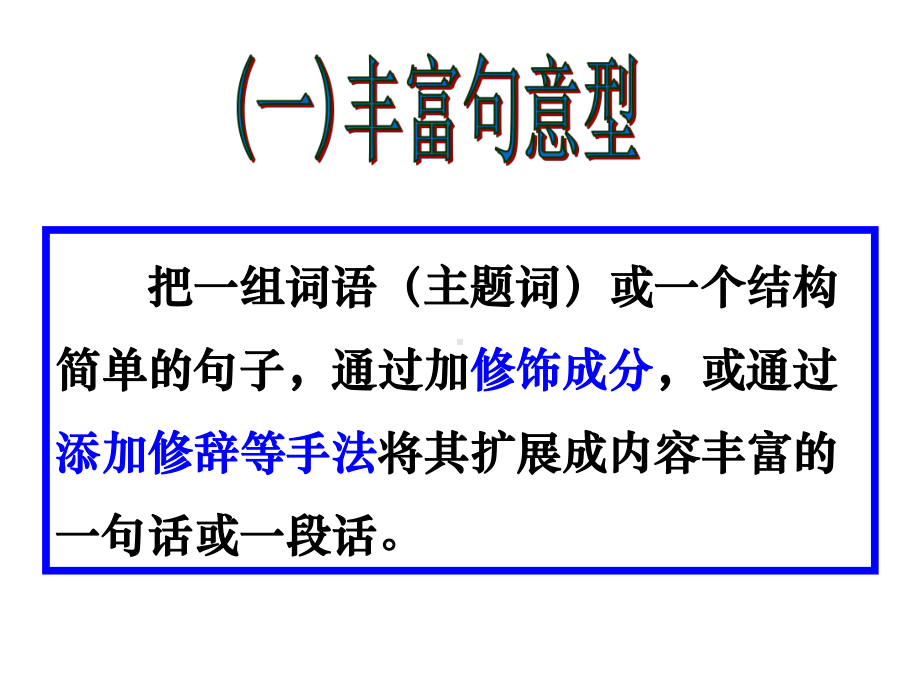 (一)丰富句意型

把一组词语（主题词）或一个结构简单的句子，通过加修饰成分，或通过添加修辞等手法将其扩展成内容丰富的一句话或一段话。